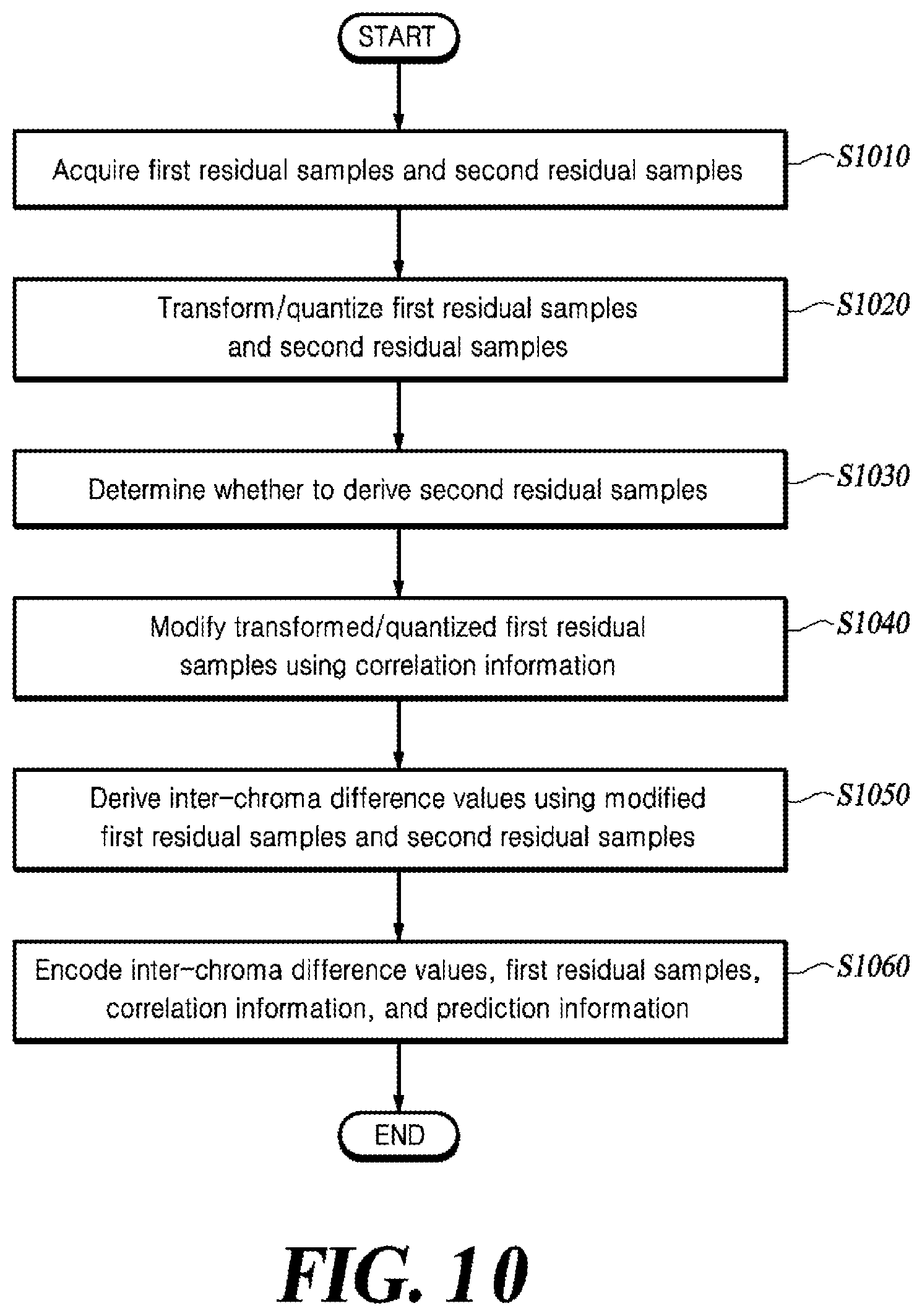 START

Acquire first residual samples and second residual samples

S1010

Transform/quantize first residual samples and second residual samples

S1020

Determine whether to derive second residual samples

S1030

Modify transformed/quantized first residual samples using correlation information

S1040

Derive inter-chroma difference values using modified first residual samples and second residual samples

S1050

Encode inter-chroma difference values, first residual samples, correlation information, and prediction information

S1060

END

FIG. 10